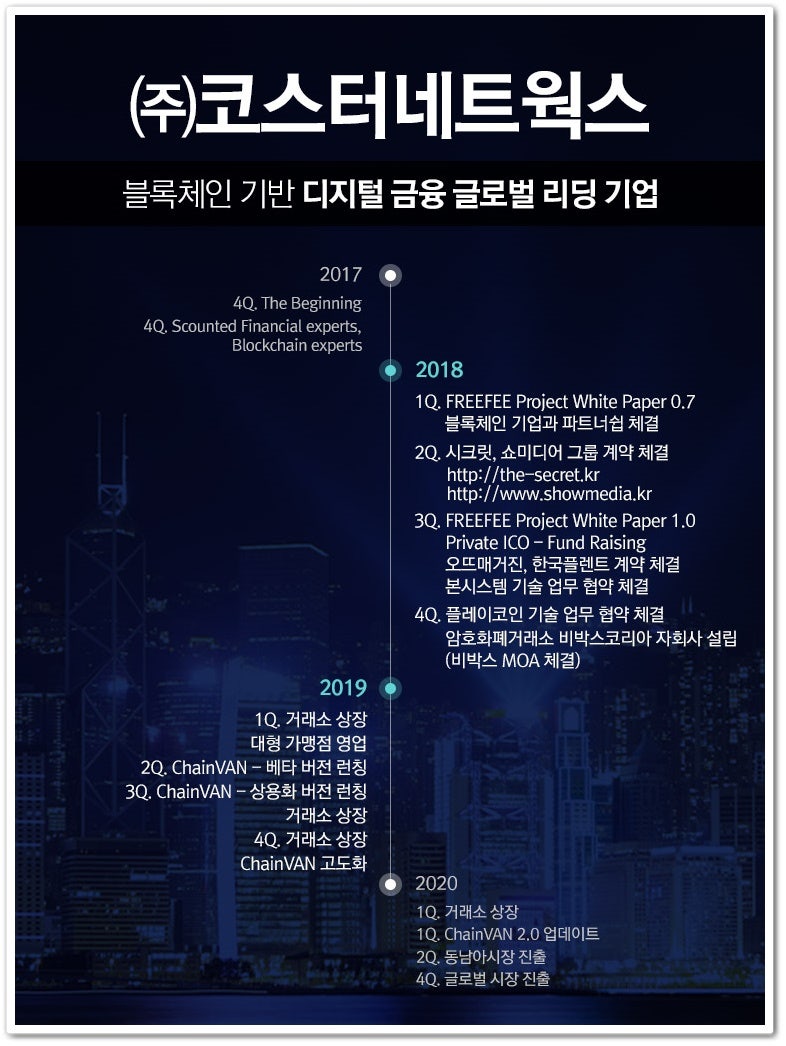 ㈜코스터네트웍스

블록체인 기반 디지털 금융 글로벌 리딩 기업

2017

4Q. The Beginning

4Q. Scounted Financial experts, Blockchain experts

2018

1Q. FREEFEE Project White Paper 0.7
블록체인 기업과 파트너쉽 체결

2Q. 시크릿, 쇼미디어 그룹 계약 체결
http://the-secret.kr
http://www.showmedia.kr

3Q. FREEFEE Project White Paper 1.0
Private ICO - Fund Raising
오뜨매거진, 한국플렌트 계약 체결
본시스템 기술 업무 협약 체결

4Q. 플레이코인 기술 업무 협약 체결
암호화폐거래소 비박스코리아 자회사 설립
(비박스 MOA 체결)

2019

1Q. 거래소 상장
대형 가맹점 영업

2Q. ChainVAN - 베타 버전 런칭

3Q. ChainVAN - 상용화 버전 런칭
거래소 상장

4Q. 거래소 상장
ChainVAN 고도화

2020

1Q. 거래소 상장

1Q. ChainVAN 2.0 업데이트

2Q. 동남아시장 진출

4Q. 글로벌 시장 진출